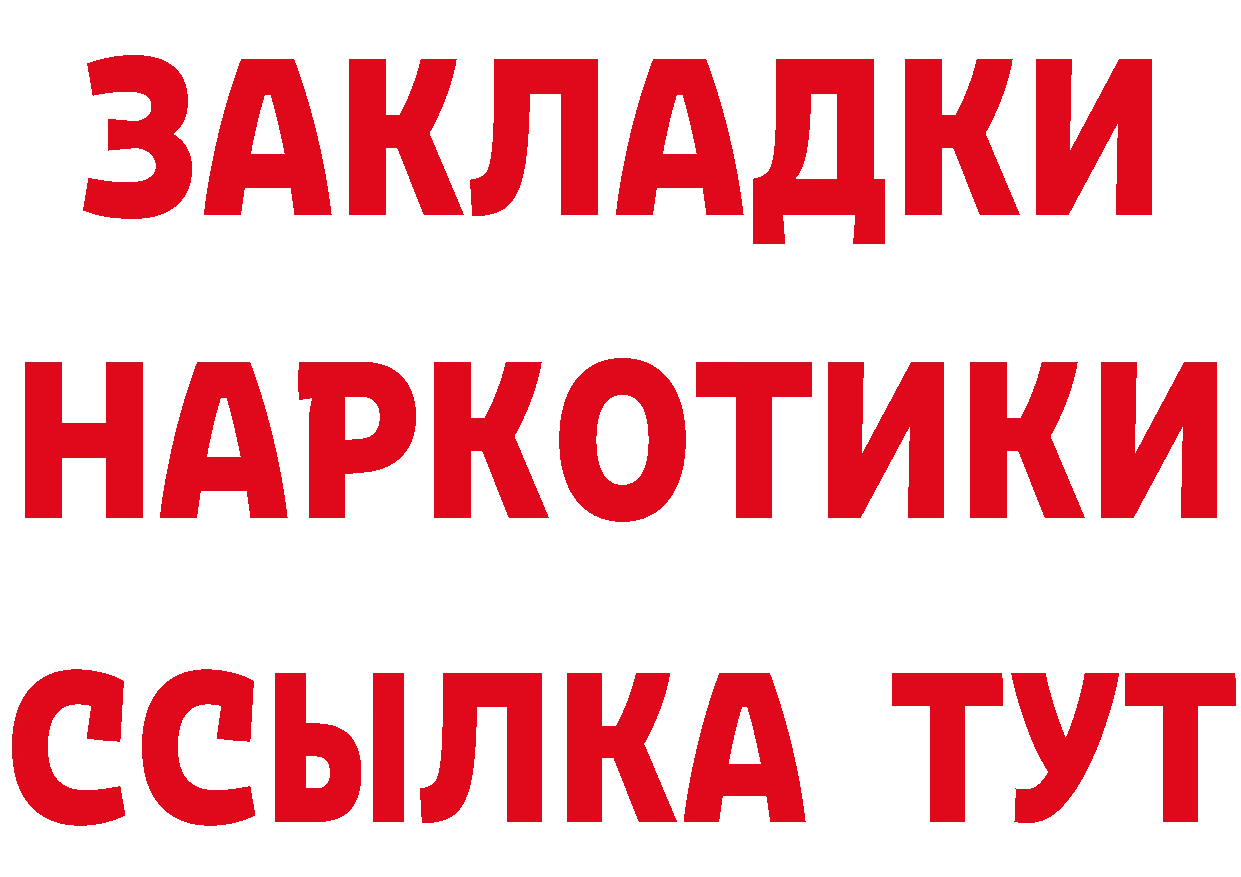 ЗАКЛАДКИ НАРКОТИКИ ССЫЛКА ТУТ